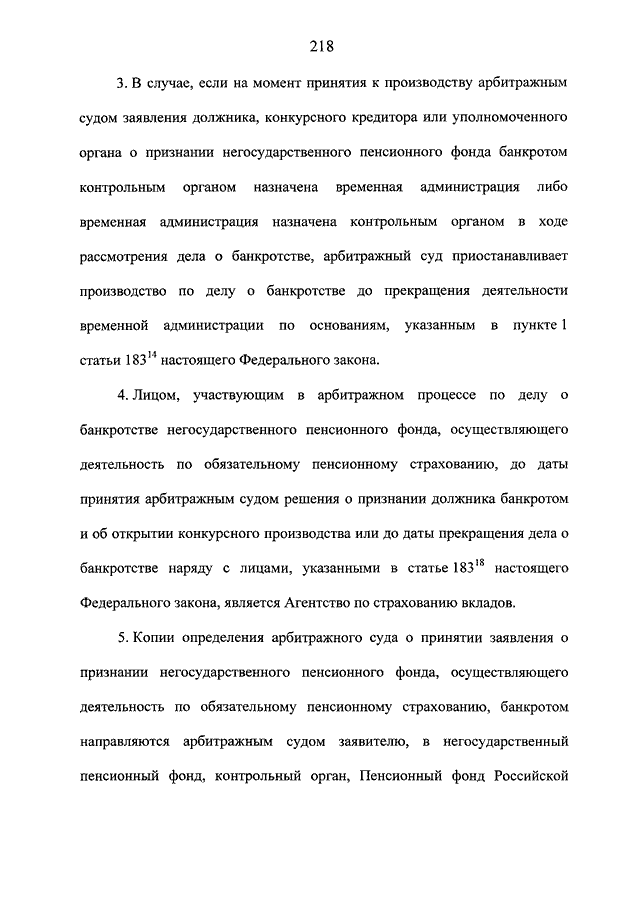 218

3. В случае, если на момент принятия к производству арбитражным судом заявления должника, конкурсного кредитора или уполномоченного органа о признании негосударственного пенсионного фонда банкротом контрольным органом назначена временная администрация либо временная администрация назначена контрольным органом в ходе рассмотрения дела о банкротстве, арбитражный суд приостанавливает производство по делу о банкротстве до прекращения деятельности временной администрации по основаниям, указанным в пункте 1 статьи $183^{14}$ настоящего Федерального закона.

4. Лицом, участвующим в арбитражном процессе по делу о банкротстве негосударственного пенсионного фонда, осуществляющего деятельность по обязательному пенсионному страхованию, до даты принятия арбитражным судом решения о признании должника банкротом и об открытии конкурсного производства или до даты прекращения дела о банкротстве наряду с лицами, указанными в статье $183^{18}$ настоящего Федерального закона, является Агентство по страхованию вкладов.

5. Копии определения арбитражного суда о принятии заявления о признании негосударственного пенсионного фонда, осуществляющего деятельность по обязательному пенсионному страхованию, банкротом направляются арбитражным судом заявителю, в негосударственный пенсионный фонд, контрольный орган, Пенсионный фонд Российской